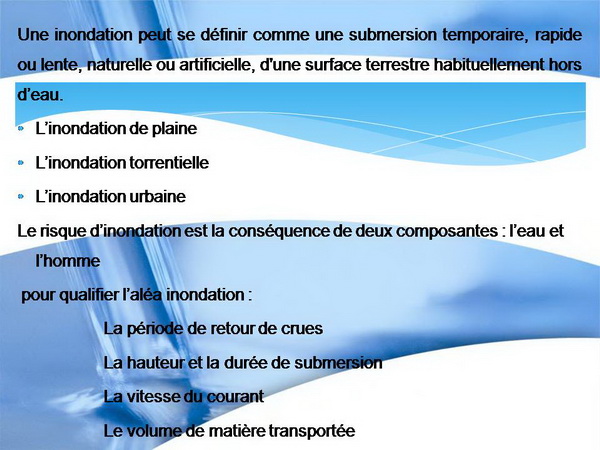 Une inondation peut se définir comme une submersion temporaire, rapide ou lente, naturelle ou artificielle, d'une surface terrestre habituellement hors d'eau.

L'inondation de plaine

L'inondation torrentielle

L'inondation urbaine

Le risque d'inondation est la conséquence de deux composantes : l'eau et l'homme

pour qualifier l'aléa inondation :

La période de retour de crues

La hauteur et la durée de submersion

La vitesse du courant

Le volume de matière transportée